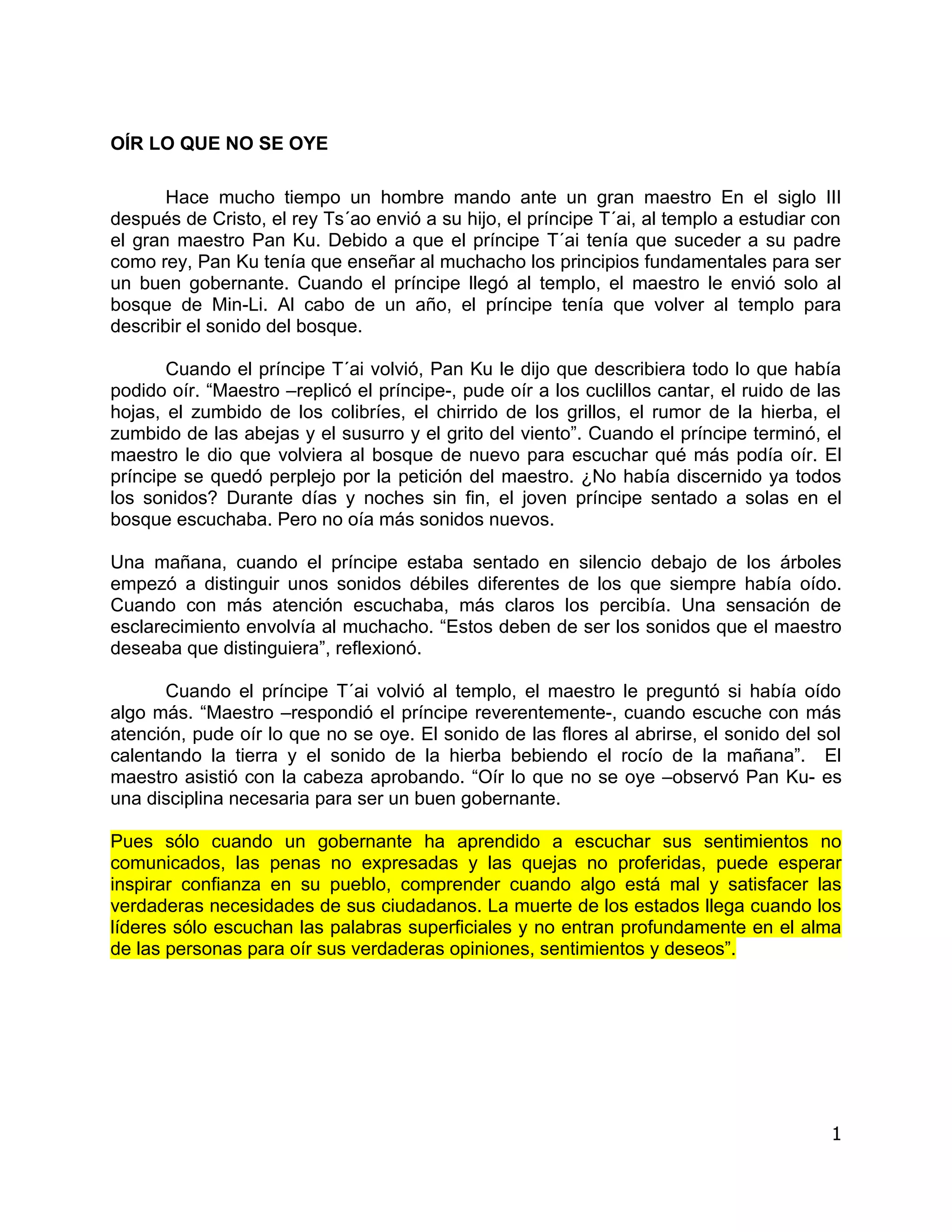 OÍR LO QUE NO SE OYE

Hace mucho tiempo un hombre mando ante un gran maestro En el siglo III después de Cristo, el rey Ts´ao envió a su hijo, el príncipe T´ai, al templo a estudiar con el gran maestro Pan Ku. Debido a que el príncipe T´ai tenía que suceder a su padre como rey, Pan Ku tenía que enseñar al muchacho los principios fundamentales para ser un buen gobernante. Cuando el príncipe llegó al templo, el maestro le envió solo al bosque de Min-Li. Al cabo de un año, el príncipe tenía que volver al templo para describir el sonido del bosque.

Cuando el príncipe T´ai volvió, Pan Ku le dijo que describiera todo lo que había podido oír. “Maestro –replicó el príncipe-, pude oír a los cuclillos cantar, el ruido de las hojas, el zumbido de los colibríes, el chirrido de los grillos, el rumor de la hierba, el zumbido de las abejas y el susurro y el grito del viento”. Cuando el príncipe terminó, el maestro le dio que volviera al bosque de nuevo para escuchar qué más podía oír. El príncipe se quedó perplejo por la petición del maestro. ¿No había discernido ya todos los sonidos? Durante días y noches sin fin, el joven príncipe sentado a solas en el bosque escuchaba. Pero no oía más sonidos nuevos.

Una mañana, cuando el príncipe estaba sentado en silencio debajo de los árboles empezó a distinguir unos sonidos débiles diferentes de los que siempre había oído. Cuando con más atención escuchaba, más claros los percibía. Una sensación de esclarecimiento envolvía al muchacho. “Estos deben de ser los sonidos que el maestro deseaba que distinguiera”, reflexionó.

Cuando el príncipe T´ai volvió al templo, el maestro le preguntó si había oído algo más. “Maestro –respondió el príncipe reverentemente-, cuando escuche con más atención, pude oír lo que no se oye. El sonido de las flores al abrirse, el sonido del sol calentando la tierra y el sonido de la hierba bebiendo el rocío de la mañana”. El maestro asistió con la cabeza aprobando. “Oír lo que no se oye –observó Pan Ku- es una disciplina necesaria para ser un buen gobernante.

Pues sólo cuando un gobernante ha aprendido a escuchar sus sentimientos no comunicados, las penas no expresadas y las quejas no proferidas, puede esperar inspirar confianza en su pueblo, comprender cuando algo está mal y satisfacer las verdaderas necesidades de sus ciudadanos. La muerte de los estados llega cuando los líderes sólo escuchan las palabras superficiales y no entran profundamente en el alma de las personas para oír sus verdaderas opiniones, sentimientos y deseos”.

1